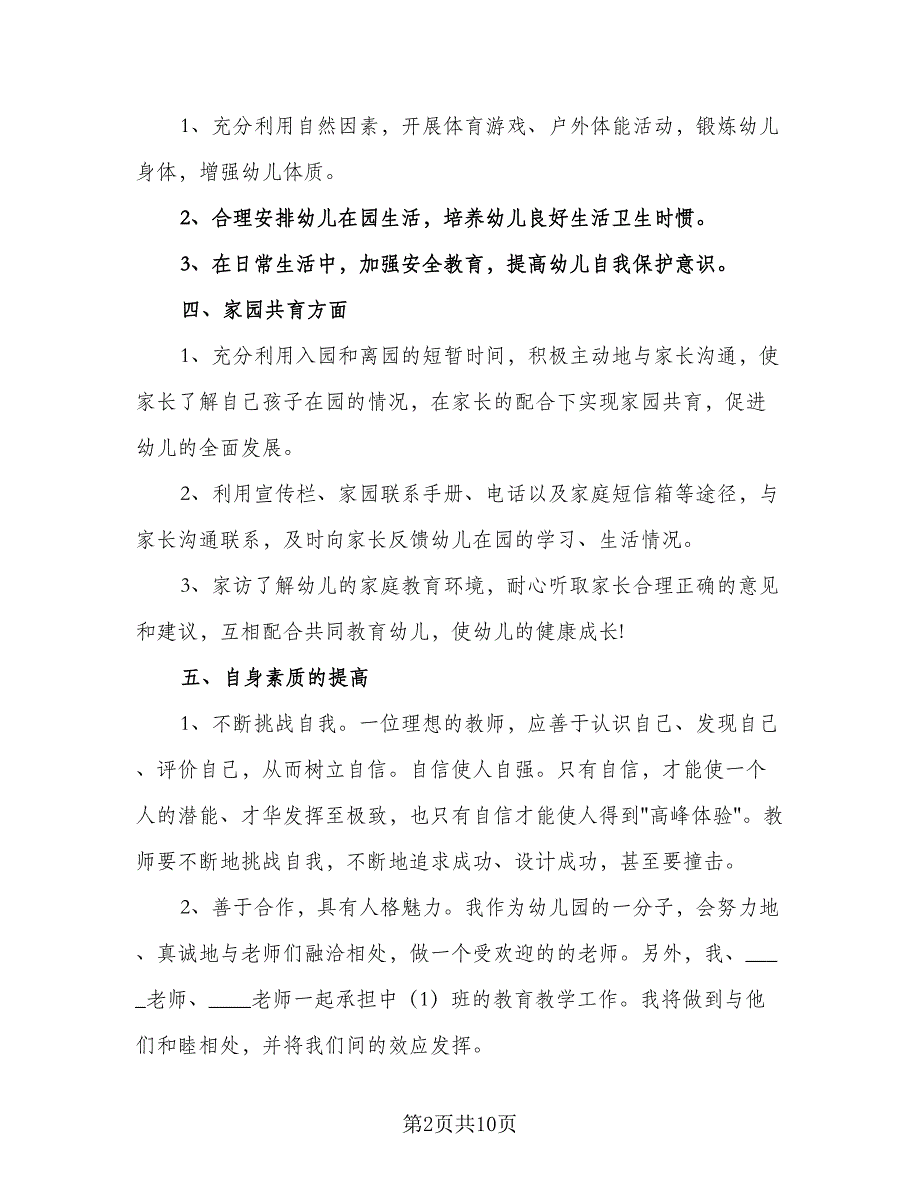 1、充分利用自然因素，开展体育游戏、户外体能活动，锻炼幼儿身体，增强幼儿体质。

2、合理安排幼儿在园生活，培养幼儿良好生活卫生时惯。

3、在日常生活中，加强安全教育，提高幼儿自我保护意识。

四、家园共育方面

1、充分利用入园和离园的短暂时间，积极主动地与家长沟通，使家长了解自己孩子在园的情况，在家长的配合下实现家园共育，促进幼儿的全面发展。

2、利用宣传栏、家园联系手册、电话以及家庭短信箱等途径，与家长沟通联系，及时向家长反馈幼儿在园的学习、生活情况。

3、家访了解幼儿的家庭教育环境，耐心听取家长合理正确的意见和建议，互相配合共同教育幼儿，使幼儿的健康成长!

五、自身素质的提高

1、不断挑战自我。一位理想的教师，应善于认识自己、发现自己、评价自己，从而树立自信。自信使人自强。只有自信，才能使一个人的潜能、才华发挥至极致，也只有自信才能使人得到"高峰体验"。教师要不断地挑战自我，不断地追求成功、设计成功，甚至要撞击。

2、善于合作，具有人格魅力。我作为幼儿园的一分子，会努力地、真诚地与老师们融洽相处，做一个受欢迎的的老师。另外，我、_____老师、____老师一起承担中（1）班的教育教学工作。我将做到与他们和睦相处，并将我们间的效应发挥。

第2页共10页